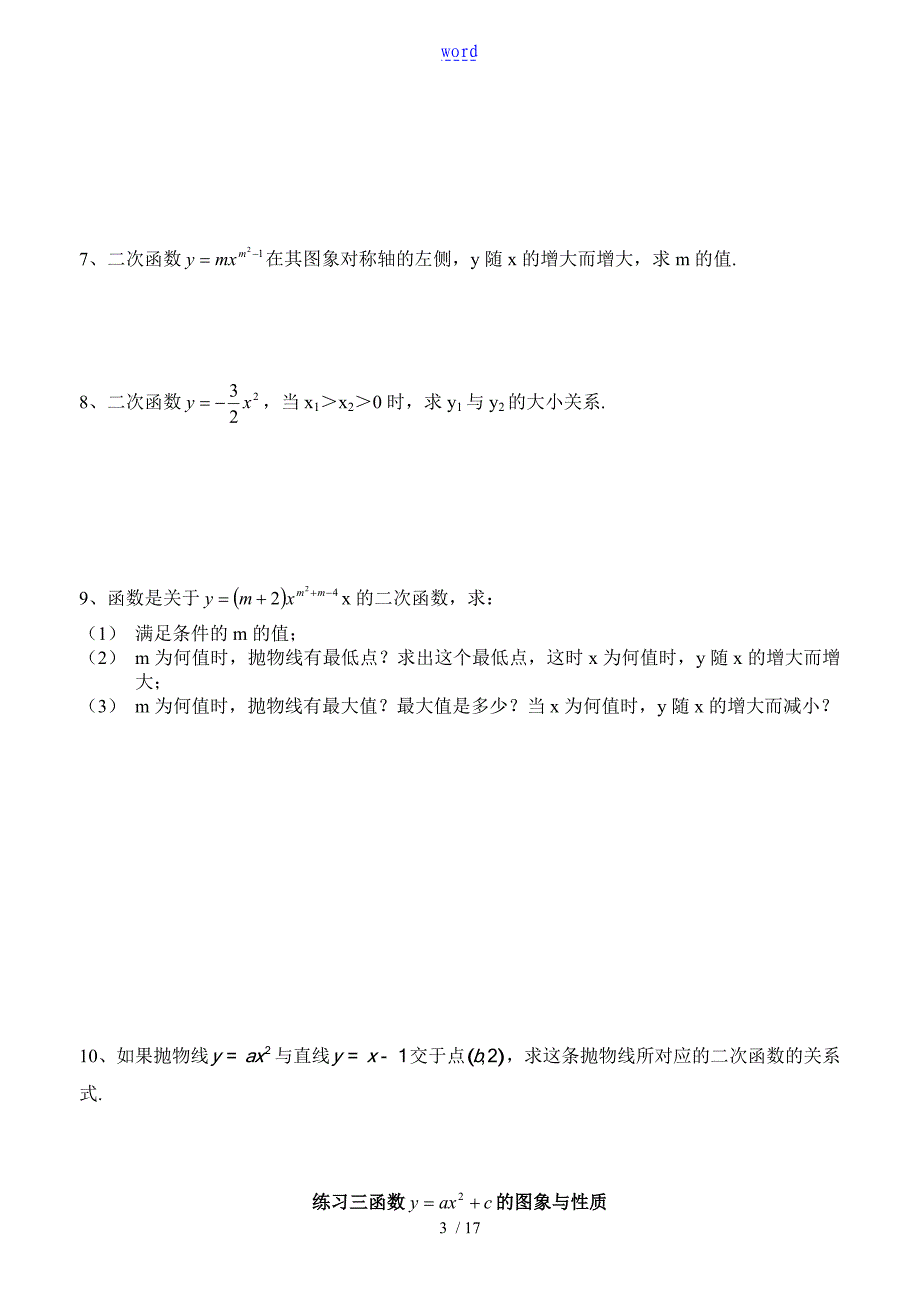 word

7、二次函数 $y=mx^{m^2-1}$ 在其图象对称轴的左侧，y 随 x 的增大而增大，求 m 的值.

8、二次函数 $y=-\frac{3}{2}x^2$，当 $x_1>x_2>0$ 时，求 $y_1$ 与 $y_2$ 的大小关系.

9、函数是关于 $y=(m+2)x^{m^2+m-4}$ x 的二次函数，求：
（1） 满足条件的 m 的值；
（2） m 为何值时，抛物线有最低点？求出这个最低点，这时 x 为何值时，y 随 x 的增大而增大；
（3） m 为何值时，抛物线有最大值？最大值是多少？当 x 为何值时，y 随 x 的增大而减小？

10、如果抛物线 $y=ax^2$ 与直线 $y=x-1$ 交于点 $(b,2)$，求这条抛物线所对应的二次函数的关系式.

练习三函数 $y=ax^2+c$ 的图象与性质

3 / 17